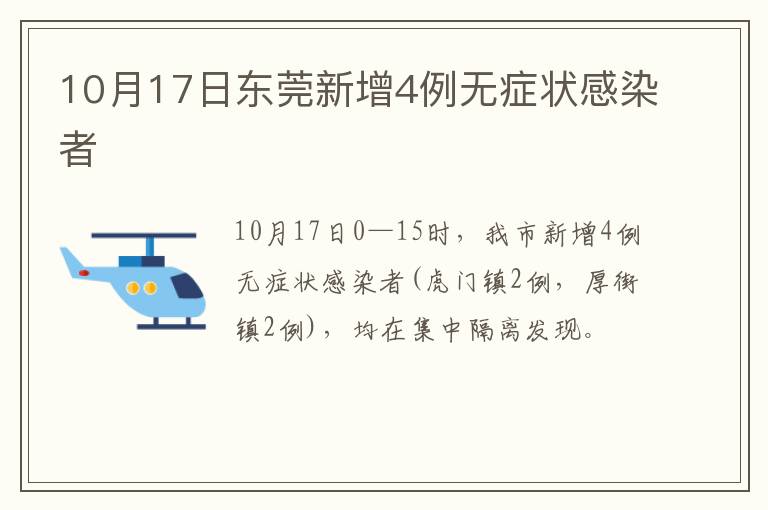 10月17日东莞新增4例无症状感染者

10月17日0—15时，我市新增4例无症状感染者(虎门镇2例，厚街镇2例)，均在集中隔离发现。